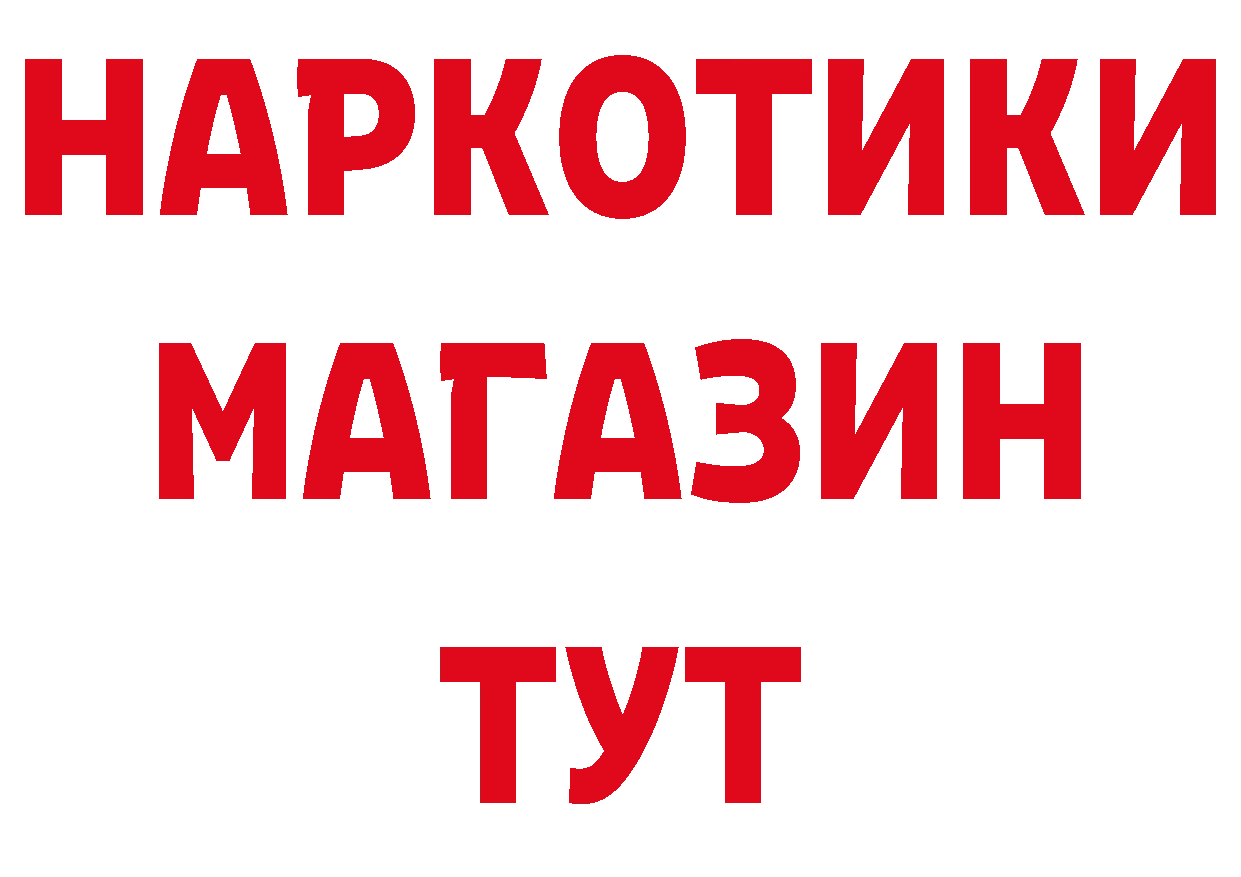 НАРКОТИКИ
МАГАЗИН
ТУТ